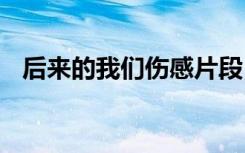 后来的我们伤感片段